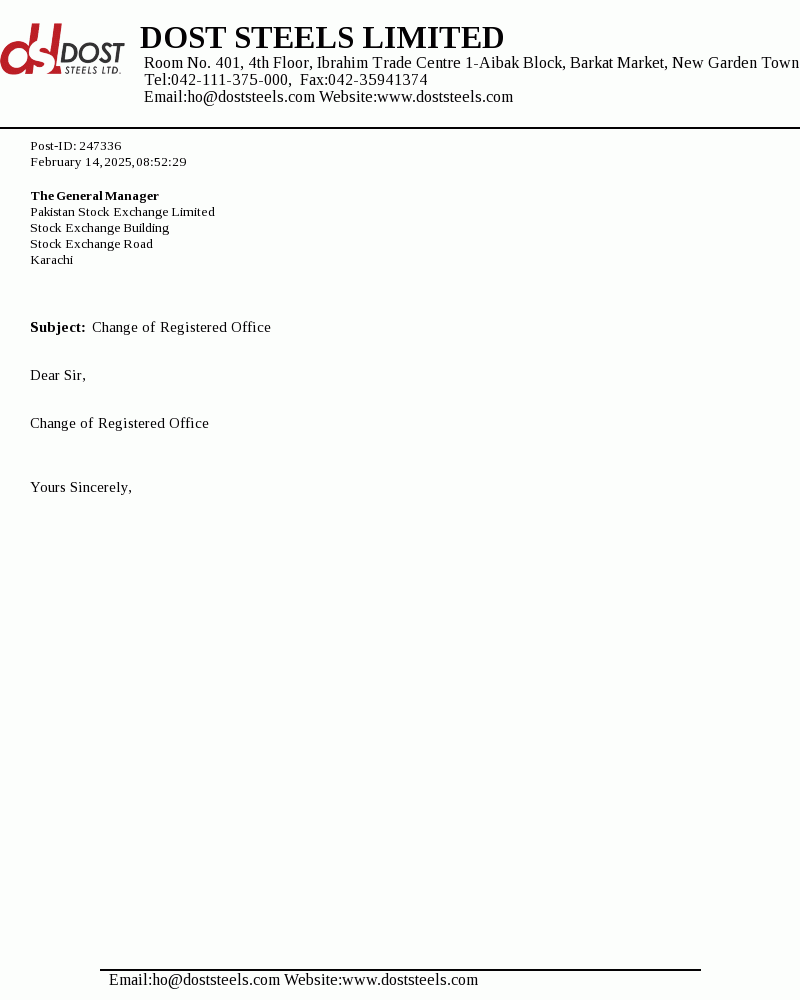 dsl DOST STEELS LTD.

DOST STEELS LIMITED
Room No. 401, 4th Floor, Ibrahim Trade Centre 1-Aibak Block, Barkat Market, New Garden Town
Tel:042-111-375-000, Fax:042-35941374
Email:ho@doststeels.com Website:www.doststeels.com

Post-ID: 247336
February 14, 2025, 08:52:29

The General Manager
Pakistan Stock Exchange Limited
Stock Exchange Building
Stock Exchange Road
Karachi

Subject: Change of Registered Office

Dear Sir,

Change of Registered Office

Yours Sincerely,

Email:ho@doststeels.com Website:www.doststeels.com